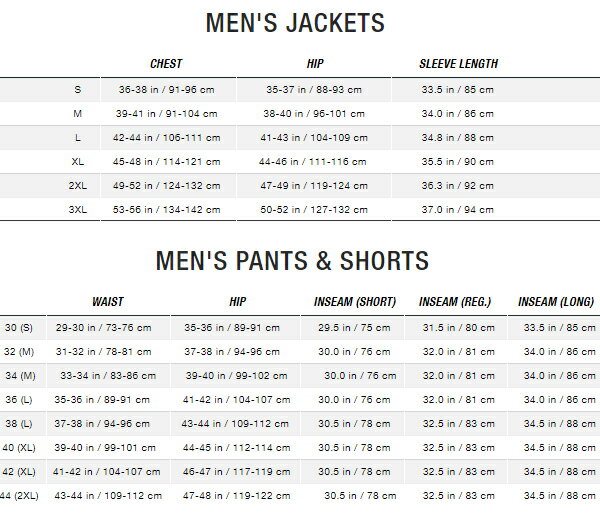 MEN'S JACKETS

| | CHEST | HIP | SLEEVE LENGTH |
|---|---|---|---|
| S | 36-38 in / 91-96 cm | 35-37 in / 88-93 cm | 33.5 in / 85 cm |
| M | 39-41 in / 91-104 cm | 38-40 in / 96-101 cm | 34.0 in / 86 cm |
| L | 42-44 in / 106-111 cm | 41-43 in / 104-109 cm | 34.8 in / 88 cm |
| XL | 45-48 in / 114-121 cm | 44-46 in / 111-116 cm | 35.5 in / 90 cm |
| 2XL | 49-52 in / 124-132 cm | 47-49 in / 119-124 cm | 36.3 in / 92 cm |
| 3XL | 53-56 in / 134-142 cm | 50-52 in / 127-132 cm | 37.0 in / 94 cm |

MEN'S PANTS & SHORTS

| | WAIST | HIP | INSEAM (SHORT) | INSEAM (REG.) | INSEAM (LONG) |
|---|---|---|---|---|---|
| 30 (S) | 29-30 in / 73-76 cm | 35-36 in / 89-91 cm | 29.5 in / 75 cm | 31.5 in / 80 cm | 33.5 in / 85 cm |
| 32 (M) | 31-32 in / 78-81 cm | 37-38 in / 94-96 cm | 30.0 in / 76 cm | 32.0 in / 81 cm | 34.0 in / 86 cm |
| 34 (M) | 33-34 in / 83-86 cm | 39-40 in / 99-102 cm | 30.0 in / 76 cm | 32.0 in / 81 cm | 34.0 in / 86 cm |
| 36 (L) | 35-36 in / 89-91 cm | 41-42 in / 104-107 cm | 30.0 in / 76 cm | 32.0 in / 81 cm | 34.0 in / 86 cm |
| 38 (L) | 37-38 in / 94-96 cm | 43-44 in / 109-112 cm | 30.5 in / 78 cm | 32.5 in / 83 cm | 34.5 in / 88 cm |
| 40 (XL) | 39-40 in / 99-101 cm | 44-45 in / 112-114 cm | 30.5 in / 78 cm | 32.5 in / 83 cm | 34.5 in / 88 cm |
| 42 (XL) | 41-42 in / 104-107 cm | 46-47 in / 117-119 cm | 30.5 in / 78 cm | 32.5 in / 83 cm | 34.5 in / 88 cm |
| 44 (2XL) | 43-44 in / 109-112 cm | 47-48 in / 119-122 cm | 30.5 in / 78 cm | 32.5 in / 83 cm | 34.5 in / 88 cm |